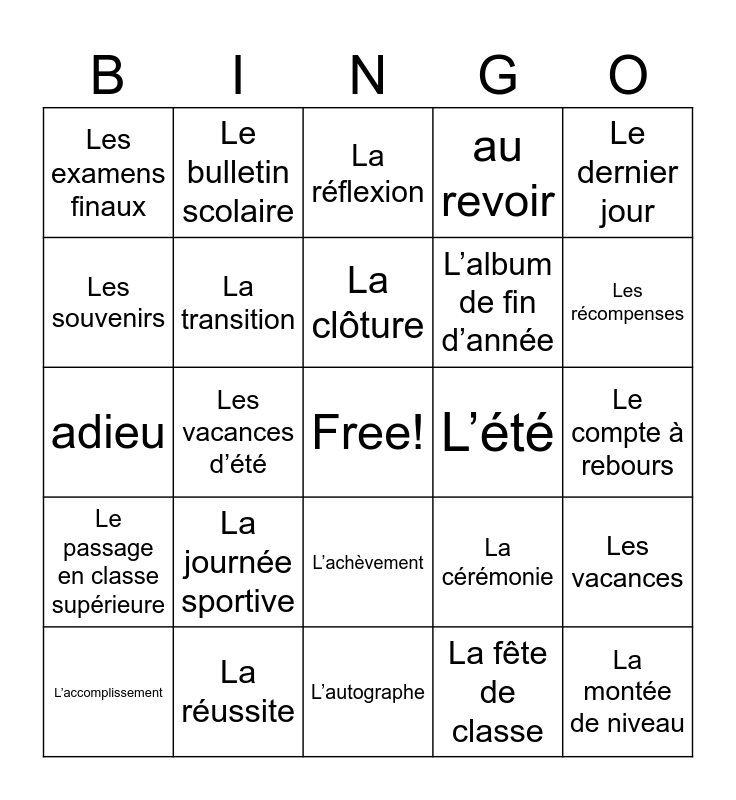 | B | I | N | G | O |
|---|---|---|---|---|
| Les examens finaux | Le bulletin scolaire | La réflexion | au revoir | Le dernier jour |
| Les souvenirs | La transition | La clôture | L’album de fin d’année | Les récompenses |
| adieu | Les vacances d’été | Free! | L’été | Le compte à rebours |
| Le passage en classe supérieure | La journée sportive | L’achèvement | La cérémonie | Les vacances |
| L’accomplissement | La réussite | L’autographe | La fête de classe | La montée de niveau |